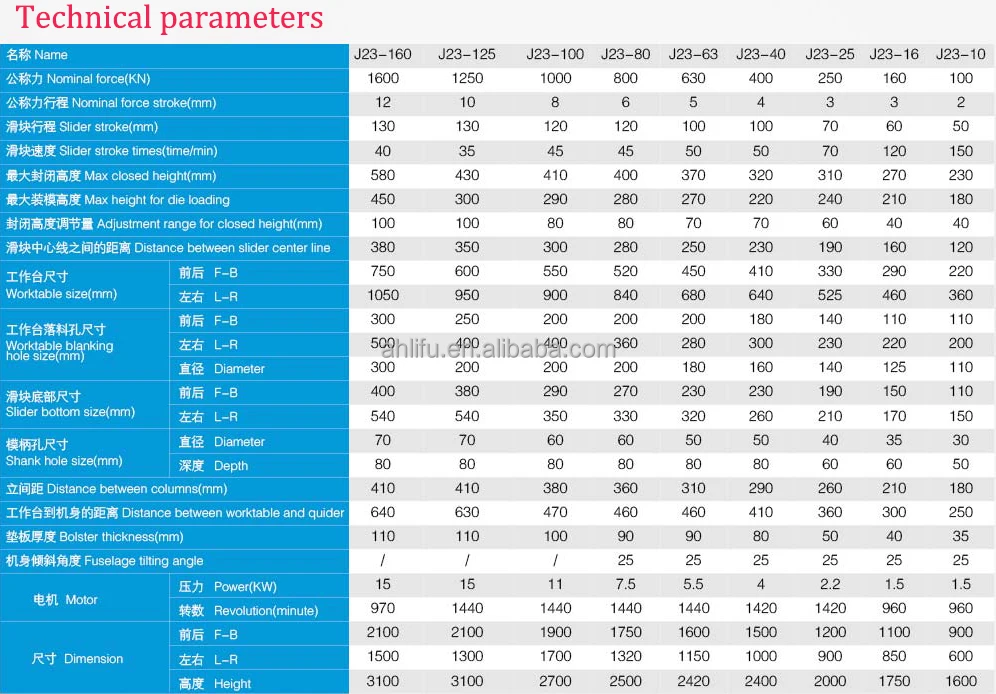 Technical parameters

| 名称 Name | | J23-160 | J23-125 | J23-100 | J23-80 | J23-63 | J23-40 | J23-25 | J23-16 | J23-10 |
|---|---|---|---|---|---|---|---|---|---|---|
| 公称力 Nominal force(KN) | | 1600 | 1250 | 1000 | 800 | 630 | 400 | 250 | 160 | 100 |
| 公称力行程 Nominal force stroke(mm) | | 12 | 10 | 8 | 6 | 5 | 4 | 3 | 3 | 2 |
| 滑块行程 Slider stroke(mm) | | 130 | 130 | 120 | 120 | 100 | 100 | 70 | 60 | 50 |
| 滑块速度 Slider stroke times(time/min) | | 40 | 35 | 45 | 45 | 50 | 50 | 70 | 120 | 150 |
| 最大封闭高度 Max closed height(mm) | | 580 | 430 | 410 | 400 | 370 | 320 | 310 | 270 | 230 |
| 最大装模高度 Max height for die loading | | 450 | 300 | 290 | 280 | 270 | 220 | 240 | 210 | 180 |
| 封闭高度调节量 Adjustment range for closed height(mm) | | 100 | 100 | 80 | 80 | 70 | 70 | 60 | 40 | 40 |
| 滑块中心线之间的距离 Distance between slider center line | | 380 | 350 | 300 | 280 | 250 | 230 | 190 | 160 | 120 |
| 工作台尺寸 Worktable size(mm) | 前后 F-B | 750 | 600 | 550 | 520 | 450 | 410 | 330 | 290 | 220 |
| | 左右 L-R | 1050 | 950 | 900 | 840 | 680 | 640 | 525 | 460 | 360 |
| 工作台落料孔尺寸 Worktable blanking hole size(mm) | 前后 F-B | 300 | 250 | 200 | 200 | 200 | 180 | 140 | 110 | 110 |
| | 左右 L-R | 500 | 400 | 400 | 360 | 280 | 300 | 230 | 220 | 200 |
| | 直径 Diameter | 300 | 200 | 200 | 200 | 180 | 160 | 140 | 125 | 110 |
| 滑块底部尺寸 Slider bottom size(mm) | 前后 F-B | 400 | 380 | 290 | 270 | 230 | 230 | 190 | 150 | 110 |
| | 左右 L-R | 540 | 540 | 350 | 330 | 320 | 260 | 210 | 170 | 150 |
| 模柄孔尺寸 Shank hole size(mm) | 直径 Diameter | 70 | 70 | 60 | 60 | 50 | 50 | 40 | 35 | 30 |
| | 深度 Depth | 80 | 80 | 80 | 80 | 80 | 80 | 60 | 60 | 50 |
| 立间距 Distance between columns(mm) | | 410 | 410 | 380 | 360 | 310 | 290 | 260 | 210 | 180 |
| 工作台到机身的距离 Distance between worktable and quider | | 640 | 630 | 470 | 460 | 460 | 410 | 360 | 300 | 250 |
| 垫板厚度 Bolster thickness(mm) | | 110 | 110 | 100 | 90 | 90 | 80 | 50 | 40 | 35 |
| 机身倾斜角度 Fuselage tilting angle | | / | / | / | 25 | 25 | 25 | 25 | 25 | 25 |
| 电机 Motor | 压力 Power(KW) | 15 | 15 | 11 | 7.5 | 5.5 | 4 | 2.2 | 1.5 | 1.5 |
| | 转数 Revolution(minute) | 970 | 1440 | 1440 | 1440 | 1440 | 1420 | 1420 | 960 | 960 |
| 尺寸 Dimension | 前后 F-B | 2100 | 2100 | 1900 | 1750 | 1600 | 1500 | 1200 | 1100 | 900 |
| | 左右 L-R | 1500 | 1300 | 1700 | 1320 | 1150 | 1000 | 900 | 850 | 600 |
| | 高度 Height | 3100 | 3100 | 2700 | 2500 | 2420 | 2400 | 2000 | 1750 | 1600 |

ahlifu.en.alibaba.com